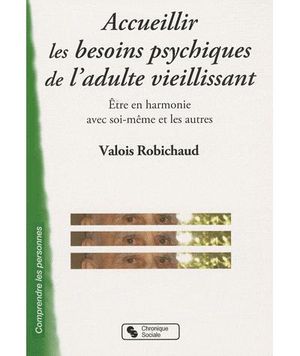 Accueillir les besoins psychiques de l'adulte vieillissant

Être en harmonie avec soi-même et les autres

Valois Robichaud

Comprendre les personnes

Chronique Sociale